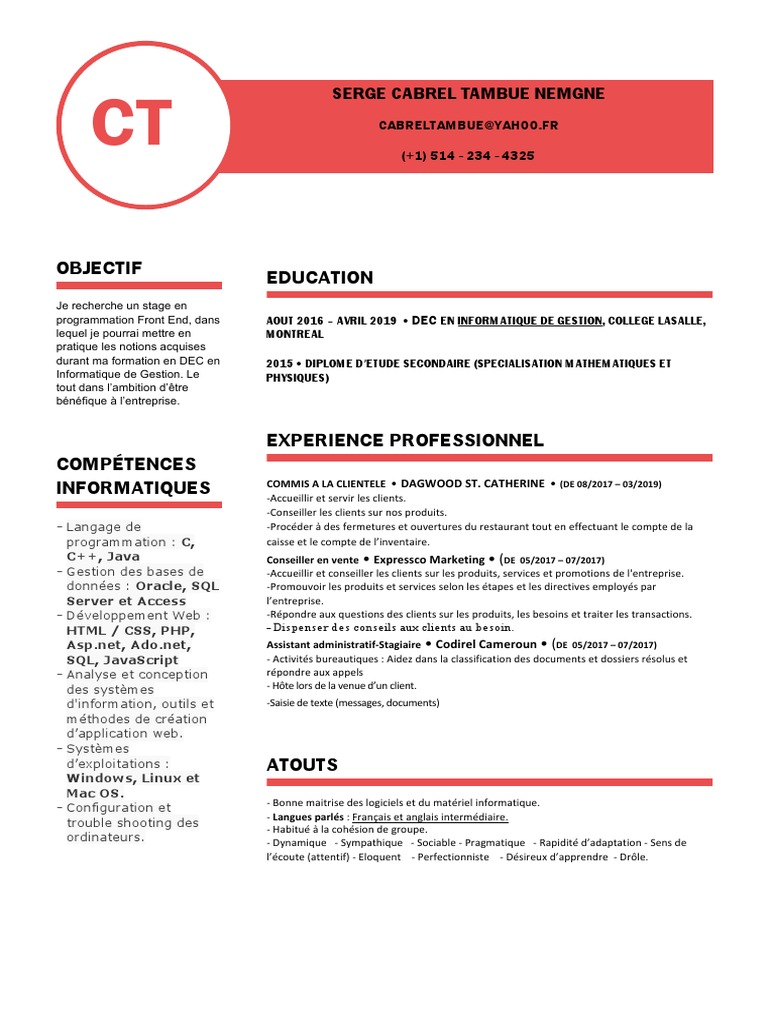 CT

SERGE CABREL TAMBUE NEMGNE

CABRELTAMBUE@YAHOO.FR

(+1) 514 - 234 - 4325

OBJECTIF

Je recherche un stage en programmation Front End, dans lequel je pourrai mettre en pratique les notions acquises durant ma formation en DEC en Informatique de Gestion. Le tout dans l'ambition d'être bénéfique à l'entreprise.

COMPÉTENCES INFORMATIQUES

- Langage de programmation : C, C++, Java
- Gestion des bases de données : Oracle, SQL Server et Access
- Développement Web : HTML / CSS, PHP, Asp.net, Ado.net, SQL, JavaScript
- Analyse et conception des systèmes d'information, outils et méthodes de création d'application web.
- Systèmes d'exploitations : Windows, Linux et Mac OS.
- Configuration et trouble shooting des ordinateurs.

EDUCATION

AOUT 2016 – AVRIL 2019 • DEC EN INFORMATIQUE DE GESTION, COLLEGE LASALLE, MONTREAL

2015 • DIPLOME D'ETUDE SECONDAIRE (SPECIALISATION MATHEMATIQUES ET PHYSIQUES)

EXPERIENCE PROFESSIONNEL

COMMIS A LA CLIENTELE • DAGWOOD ST. CATHERINE • (DE 08/2017 – 03/2019)
-Accueillir et servir les clients.
-Conseiller les clients sur nos produits.
-Procéder à des fermetures et ouvertures du restaurant tout en effectuant le compte de la caisse et le compte de l'inventaire.

Conseiller en vente • Expressco Marketing • (DE 05/2017 – 07/2017)
-Accueillir et conseiller les clients sur les produits, services et promotions de l'entreprise.
-Promouvoir les produits et services selon les étapes et les directives employés par l'entreprise.
-Répondre aux questions des clients sur les produits, les besoins et traiter les transactions.
– Dispenser des conseils aux clients au besoin.

Assistant administratif-Stagiaire • Codirel Cameroun • (DE 05/2017 – 07/2017)
- Activités bureautiques : Aidez dans la classification des documents et dossiers résolus et répondre aux appels
- Hôte lors de la venue d'un client.
-Saisie de texte (messages, documents)

ATOUTS

- Bonne maitrise des logiciels et du matériel informatique.
- Langues parlés : Français et anglais intermédiaire.
- Habitué à la cohésion de groupe.
- Dynamique - Sympathique - Sociable - Pragmatique - Rapidité d'adaptation - Sens de l'écoute (attentif) - Eloquent - Perfectionniste - Désireux d'apprendre - Drôle.